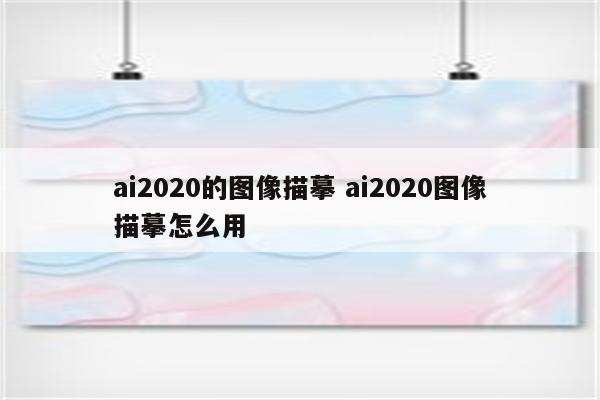 ai2020的图像描摹 ai2020图像描摹怎么用